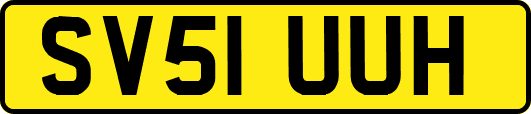 SV51 UUH